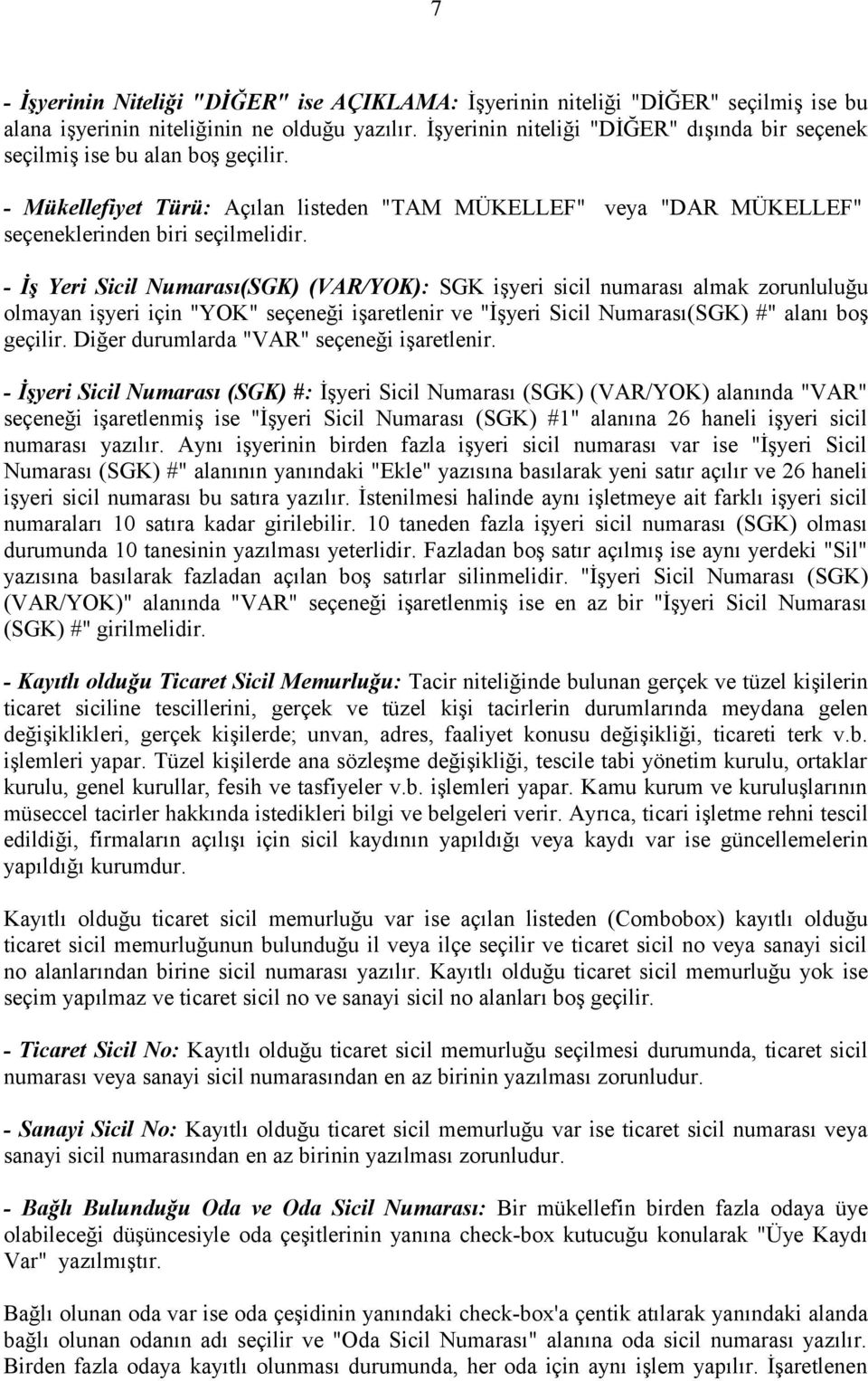 7

- İşyerinin Niteliği "DİĞER" ise AÇIKLAMA: İşyerinin niteliği "DİĞER" seçilmiş ise bu alana işyerinin niteliğinin ne olduğu yazılır. İşyerinin niteliği "DİĞER" dışında bir seçenek seçilmiş ise bu alan boş geçilir.

- Mükellefiyet Türü: Açılan listeden "TAM MÜKELLEF" veya "DAR MÜKELLEF" seçeneklerinden biri seçilmelidir.

- İş Yeri Sicil Numarası(SGK) (VAR/YOK): SGK işyeri sicil numarası almak zorunluluğu olmayan işyeri için "YOK" seçeneği işaretlenir ve "İşyeri Sicil Numarası(SGK) #" alanı boş geçilir. Diğer durumlarda "VAR" seçeneği işaretlenir.

- İşyeri Sicil Numarası (SGK) #: İşyeri Sicil Numarası (SGK) (VAR/YOK) alanında "VAR" seçeneği işaretlenmiş ise "İşyeri Sicil Numarası (SGK) #1" alanına 26 haneli işyeri sicil numarası yazılır. Aynı işyerinin birden fazla işyeri sicil numarası var ise "İşyeri Sicil Numarası (SGK) #" alanının yanındaki "Ekle" yazısına basılarak yeni satır açılır ve 26 haneli işyeri sicil numarası bu satıra yazılır. İstenilmesi halinde aynı işletmeye ait farklı işyeri sicil numaraları 10 satıra kadar girilebilir. 10 taneden fazla işyeri sicil numarası (SGK) olması durumunda 10 tanesinin yazılması yeterlidir. Fazladan boş satır açılmış ise aynı yerdeki "Sil" yazısına basılarak fazladan açılan boş satırlar silinmelidir. "İşyeri Sicil Numarası (SGK) (VAR/YOK)" alanında "VAR" seçeneği işaretlenmiş ise en az bir "İşyeri Sicil Numarası (SGK) #" girilmelidir.

- Kayıtlı olduğu Ticaret Sicil Memurluğu: Tacir niteliğinde bulunan gerçek ve tüzel kişilerin ticaret siciline tescillerini, gerçek ve tüzel kişi tacirlerin durumlarında meydana gelen değişiklikleri, gerçek kişilerde; unvan, adres, faaliyet konusu değişikliği, ticareti terk v.b. işlemleri yapar. Tüzel kişilerde ana sözleşme değişikliği, tescile tabi yönetim kurulu, ortaklar kurulu, genel kurullar, fesih ve tasfiyeler v.b. işlemleri yapar. Kamu kurum ve kuruluşlarının müseccel tacirler hakkında istedikleri bilgi ve belgeleri verir. Ayrıca, ticari işletme rehni tescil edildiği, firmaların açılışı için sicil kaydının yapıldığı veya kaydı var ise güncellemelerin yapıldığı kurumdur.

Kayıtlı olduğu ticaret sicil memurluğu var ise açılan listeden (Combobox) kayıtlı olduğu ticaret sicil memurluğunun bulunduğu il veya ilçe seçilir ve ticaret sicil no veya sanayi sicil no alanlarından birine sicil numarası yazılır. Kayıtlı olduğu ticaret sicil memurluğu yok ise seçim yapılmaz ve ticaret sicil no ve sanayi sicil no alanları boş geçilir.

- Ticaret Sicil No: Kayıtlı olduğu ticaret sicil memurluğu seçilmesi durumunda, ticaret sicil numarası veya sanayi sicil numarasından en az birinin yazılması zorunludur.

- Sanayi Sicil No: Kayıtlı olduğu ticaret sicil memurluğu var ise ticaret sicil numarası veya sanayi sicil numarasından en az birinin yazılması zorunludur.

- Bağlı Bulunduğu Oda ve Oda Sicil Numarası: Bir mükellefin birden fazla odaya üye olabileceği düşüncesiyle oda çeşitlerinin yanına check-box kutucuğu konularak "Üye Kaydı Var" yazılmıştır.

Bağlı olunan oda var ise oda çeşidinin yanındaki check-box'a çentik atılarak yanındaki alanda bağlı olunan odanın adı seçilir ve "Oda Sicil Numarası" alanına oda sicil numarası yazılır. Birden fazla odaya kayıtlı olunması durumunda, her oda için aynı işlem yapılır. İşaretlenen